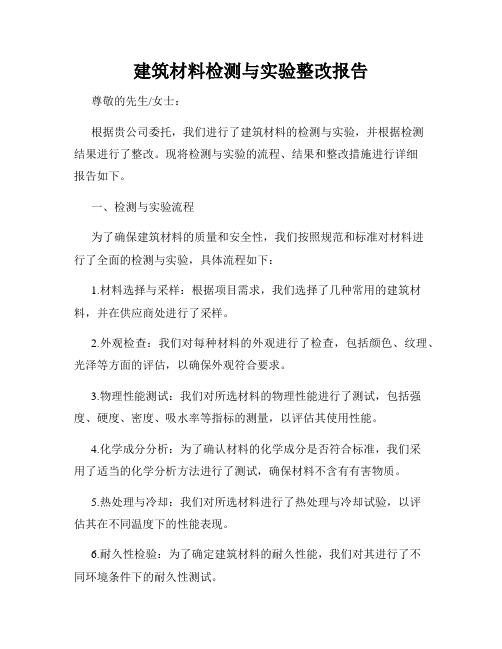 建筑材料检测与实验整改报告

尊敬的先生/女士：

根据贵公司委托，我们进行了建筑材料的检测与实验，并根据检测结果进行了整改。现将检测与实验的流程、结果和整改措施进行详细报告如下。

一、检测与实验流程

为了确保建筑材料的质量和安全性，我们按照规范和标准对材料进行了全面的检测与实验，具体流程如下：

1.材料选择与采样：根据项目需求，我们选择了几种常用的建筑材料，并在供应商处进行了采样。

2.外观检查：我们对每种材料的外观进行了检查，包括颜色、纹理、光泽等方面的评估，以确保外观符合要求。

3.物理性能测试：我们对所选材料的物理性能进行了测试，包括强度、硬度、密度、吸水率等指标的测量，以评估其使用性能。

4.化学成分分析：为了确认材料的化学成分是否符合标准，我们采用了适当的化学分析方法进行了测试，确保材料不含有有害物质。

5.热处理与冷却：我们对所选材料进行了热处理与冷却试验，以评估其在不同温度下的性能表现。

6.耐久性检验：为了确定建筑材料的耐久性能，我们对其进行了不同环境条件下的耐久性测试。